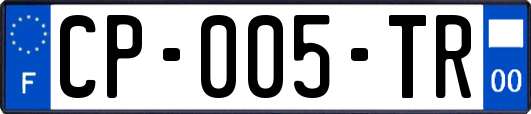 F
CP-005-TR
00